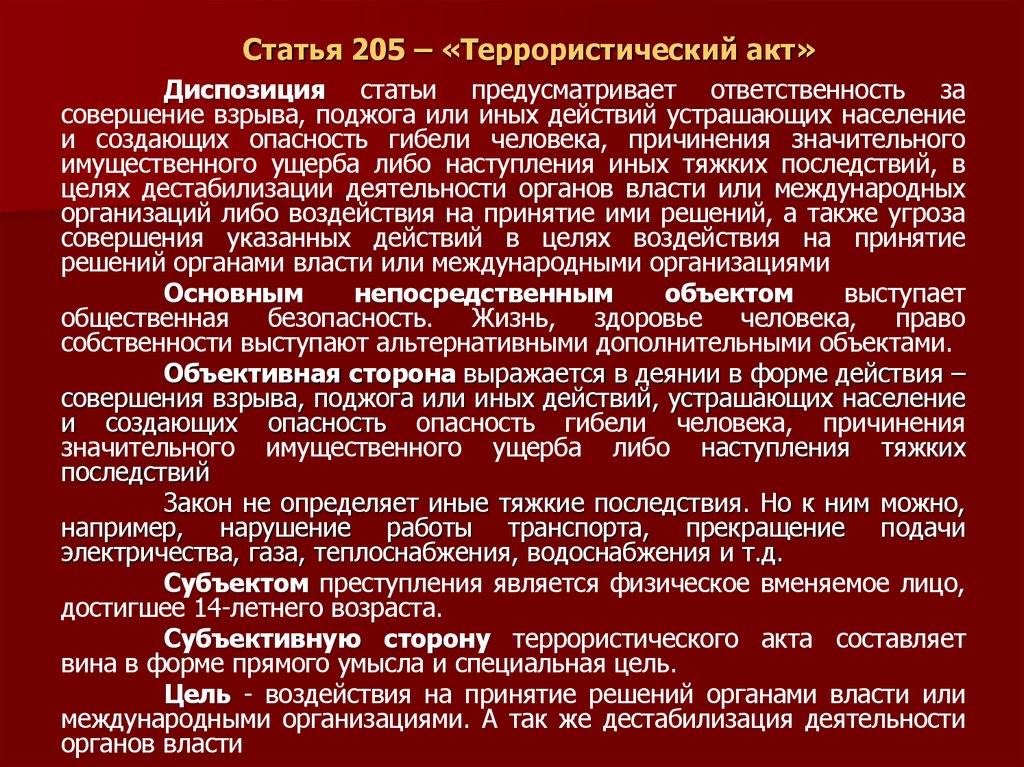 Статья 205 – «Террористический акт»

Диспозиция статьи предусматривает ответственность за совершение взрыва, поджога или иных действий устрашающих население и создающих опасность гибели человека, причинения значительного имущественного ущерба либо наступления иных тяжких последствий, в целях дестабилизации деятельности органов власти или международных организаций либо воздействия на принятие ими решений, а также угроза совершения указанных действий в целях воздействия на принятие решений органами власти или международными организациями

Основным непосредственным объектом выступает общественная безопасность. Жизнь, здоровье человека, право собственности выступают альтернативными дополнительными объектами.

Объективная сторона выражается в деянии в форме действия – совершения взрыва, поджога или иных действий, устрашающих население и создающих опасность опасность гибели человека, причинения значительного имущественного ущерба либо наступления тяжких последствий

Закон не определяет иные тяжкие последствия. Но к ним можно, например, нарушение работы транспорта, прекращение подачи электричества, газа, теплоснабжения, водоснабжения и т.д.

Субъектом преступления является физическое вменяемое лицо, достигшее 14-летнего возраста.

Субъективную сторону террористического акта составляет вина в форме прямого умысла и специальная цель.

Цель - воздействия на принятие решений органами власти или международными организациями. А так же дестабилизация деятельности органов власти